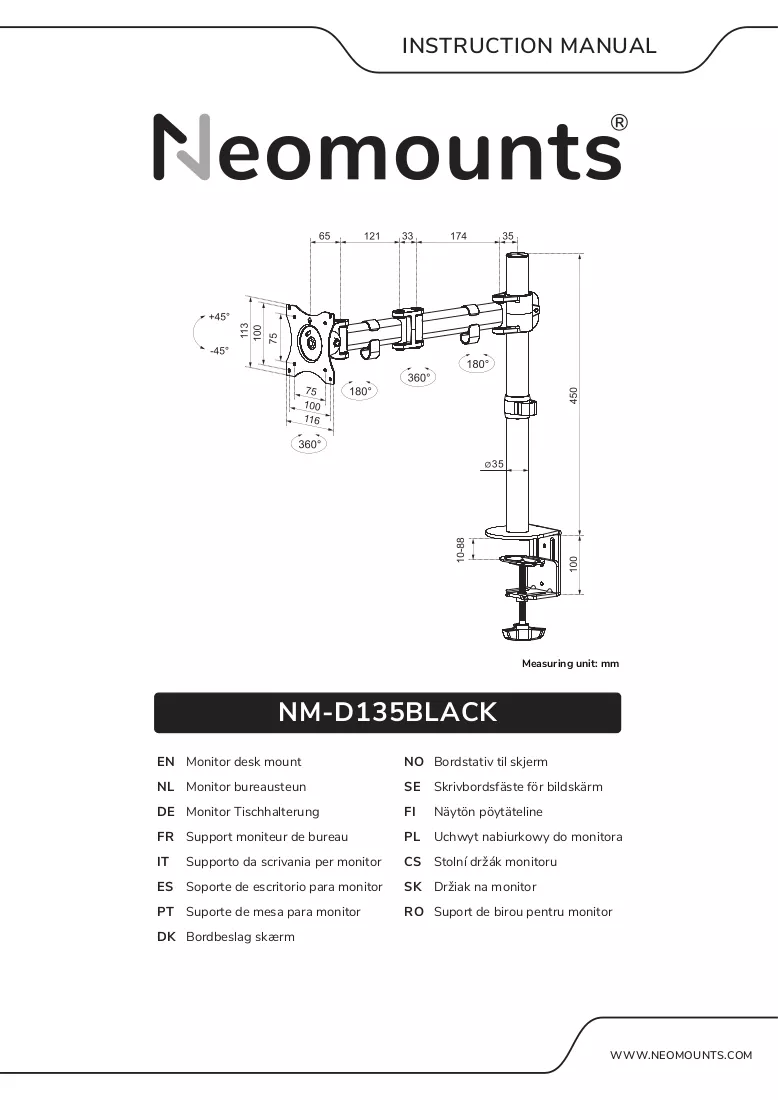 INSTRUCTION MANUAL

Neomounts®

65 121 33 174 35

+45°
-45°
113
100
75
75
100
116
360°
180°
360°
180°
450
⌀35
10-88
100

Measuring unit: mm

NM-D135BLACK

EN Monitor desk mount
NL Monitor bureausteun
DE Monitor Tischhalterung
FR Support moniteur de bureau
IT Supporto da scrivania per monitor
ES Soporte de escritorio para monitor
PT Suporte de mesa para monitor
DK Bordbeslag skærm

NO Bordstativ til skjerm
SE Skrivbordsfäste för bildskärm
FI Näytön pöytäteline
PL Uchwyt nabiurkowy do monitora
CS Stolní držák monitoru
SK Držiak na monitor
RO Suport de birou pentru monitor

WWW.NEOMOUNTS.COM